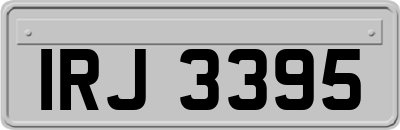 IRJ 3395